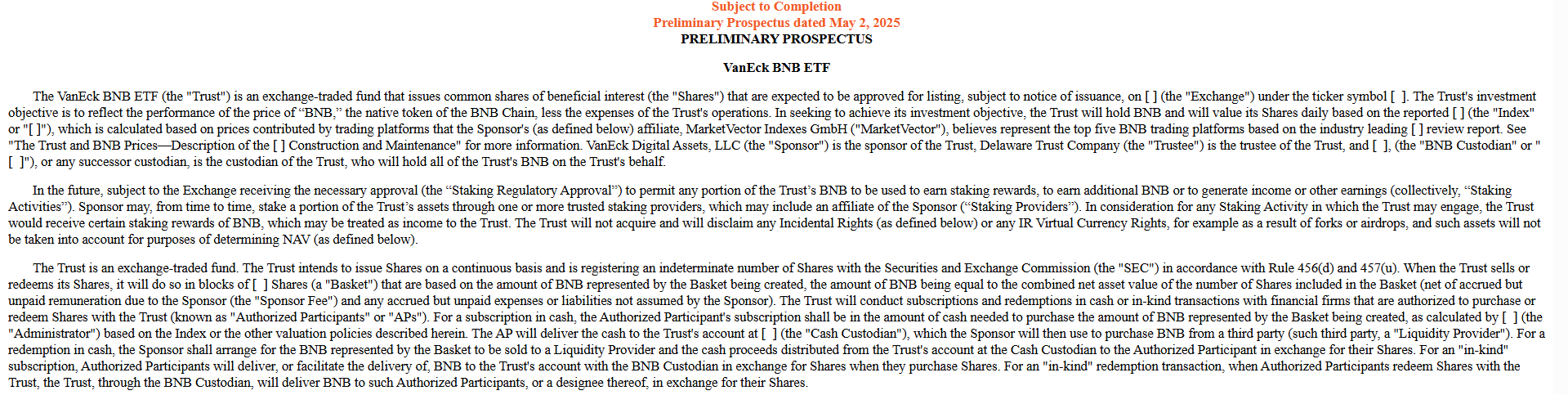 Subject to Completion
Preliminary Prospectus dated May 2, 2025
PRELIMINARY PROSPECTUS

VanEck BNB ETF

The VanEck BNB ETF (the "Trust") is an exchange-traded fund that issues common shares of beneficial interest (the "Shares") that are expected to be approved for listing, subject to notice of issuance, on [ ] (the "Exchange") under the ticker symbol [ ]. The Trust's investment objective is to reflect the performance of the price of “BNB,” the native token of the BNB Chain, less the expenses of the Trust's operations. In seeking to achieve its investment objective, the Trust will hold BNB and will value its Shares daily based on the reported [ ] (the "Index" or "[ ]"), which is calculated based on prices contributed by trading platforms that the Sponsor's (as defined below) affiliate, MarketVector Indexes GmbH ("MarketVector"), believes represent the top five BNB trading platforms based on the industry leading [ ] review report. See "The Trust and BNB Prices—Description of the [ ] Construction and Maintenance" for more information. VanEck Digital Assets, LLC (the "Sponsor") is the sponsor of the Trust, Delaware Trust Company (the "Trustee") is the trustee of the Trust, and [ ], (the "BNB Custodian" or " [ ]"), or any successor custodian, is the custodian of the Trust, who will hold all of the Trust's BNB on the Trust's behalf.

In the future, subject to the Exchange receiving the necessary approval (the “Staking Regulatory Approval”) to permit any portion of the Trust’s BNB to be used to earn staking rewards, to earn additional BNB or to generate income or other earnings (collectively, “Staking Activities”). Sponsor may, from time to time, stake a portion of the Trust’s assets through one or more trusted staking providers, which may include an affiliate of the Sponsor (“Staking Providers”). In consideration for any Staking Activity in which the Trust may engage, the Trust would receive certain staking rewards of BNB, which may be treated as income to the Trust. The Trust will not acquire and will disclaim any Incidental Rights (as defined below) or any IR Virtual Currency Rights, for example as a result of forks or airdrops, and such assets will not be taken into account for purposes of determining NAV (as defined below).

The Trust is an exchange-traded fund. The Trust intends to issue Shares on a continuous basis and is registering an indeterminate number of Shares with the Securities and Exchange Commission (the "SEC") in accordance with Rule 456(d) and 457(u). When the Trust sells or redeems its Shares, it will do so in blocks of [ ] Shares (a "Basket") that are based on the amount of BNB represented by the Basket being created, the amount of BNB being equal to the combined net asset value of the number of Shares included in the Basket (net of accrued but unpaid remuneration due to the Sponsor (the "Sponsor Fee") and any accrued but unpaid expenses or liabilities not assumed by the Sponsor). The Trust will conduct subscriptions and redemptions in cash or in-kind transactions with financial firms that are authorized to purchase or redeem Shares with the Trust (known as "Authorized Participants" or "APs"). For a subscription in cash, the Authorized Participant's subscription shall be in the amount of cash needed to purchase the amount of BNB represented by the Basket being created, as calculated by [ ] (the "Administrator") based on the Index or the other valuation policies described herein. The AP will deliver the cash to the Trust's account at [ ] (the "Cash Custodian"), which the Sponsor will then use to purchase BNB from a third party (such third party, a "Liquidity Provider"). For a redemption in cash, the Sponsor shall arrange for the BNB represented by the Basket to be sold to a Liquidity Provider and the cash proceeds distributed from the Trust's account at the Cash Custodian to the Authorized Participant in exchange for their Shares. For an "in-kind" subscription, Authorized Participants will deliver, or facilitate the delivery of, BNB to the Trust's account with the BNB Custodian in exchange for Shares when they purchase Shares. For an "in-kind" redemption transaction, when Authorized Participants redeem Shares with the Trust, the Trust, through the BNB Custodian, will deliver BNB to such Authorized Participants, or a designee thereof, in exchange for their Shares.